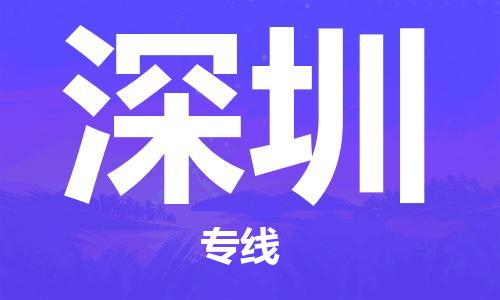 深圳

专线